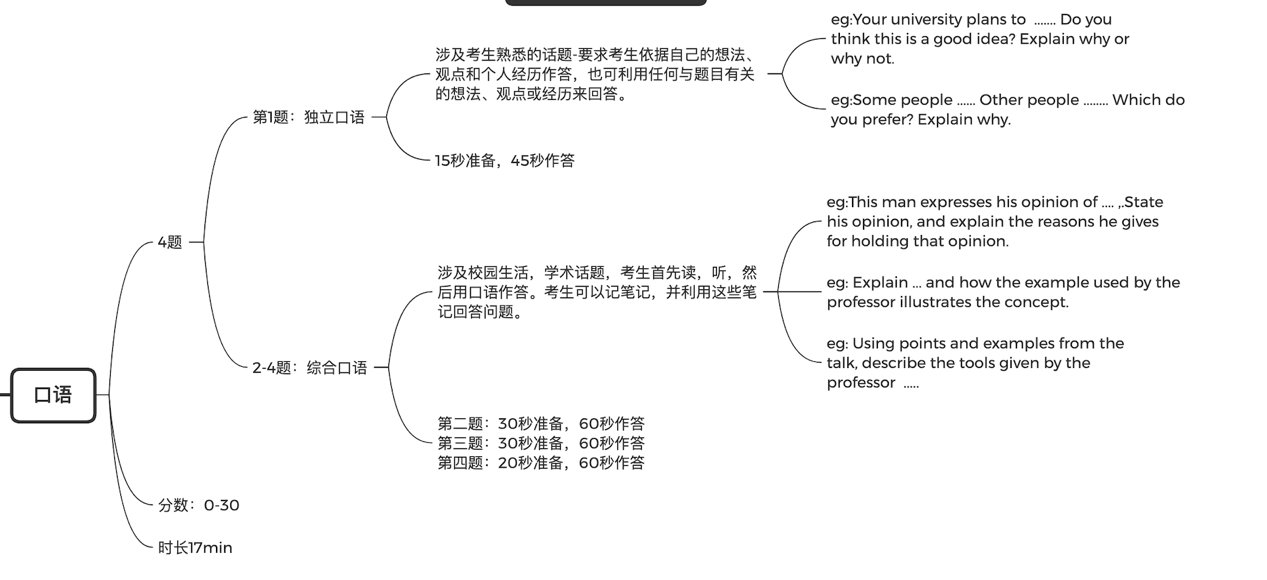 口语

4题

第1题：独立口语

涉及考生熟悉的话题-要求考生依据自己的想法、观点和个人经历作答，也可利用任何与题目有关的想法、观点或经历来回答。

eg:Your university plans to ....... Do you think this is a good idea? Explain why or why not.

eg:Some people ...... Other people ........ Which do you prefer? Explain why.

15秒准备，45秒作答

2-4题：综合口语

涉及校园生活，学术话题，考生首先读，听，然后用口语作答。考生可以记笔记，并利用这些笔记回答问题。

eg:This man expresses his opinion of .... ,.State his opinion, and explain the reasons he gives for holding that opinion.

eg: Explain ... and how the example used by the professor illustrates the concept.

eg: Using points and examples from the talk, describe the tools given by the professor .....

第二题：30秒准备，60秒作答
第三题：30秒准备，60秒作答
第四题：20秒准备，60秒作答

分数：0-30

时长17min